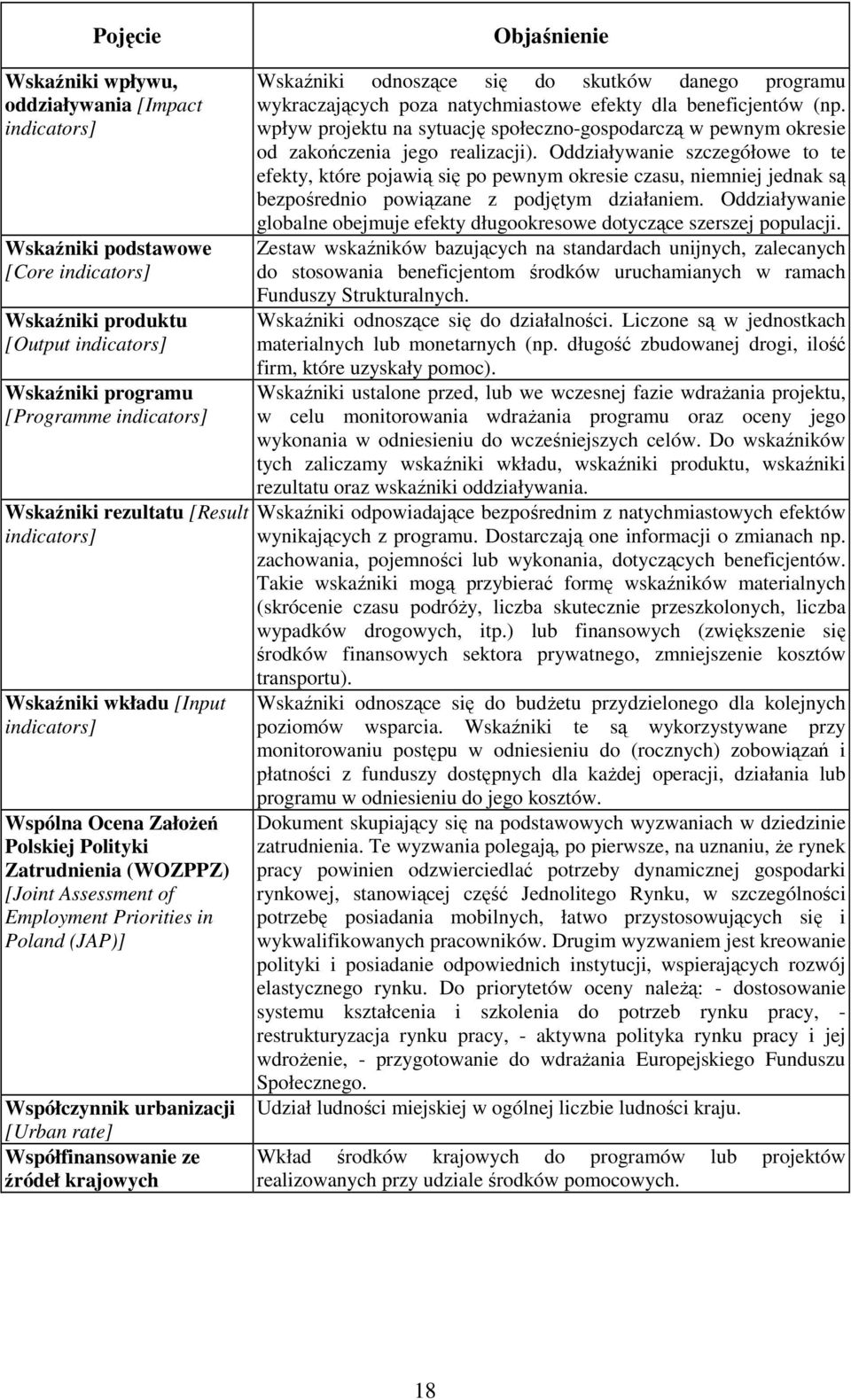 | Pojęcie | Objaśnienie |
|---|---|
| Wskaźniki wpływu, oddziaływania [Impact indicators] | Wskaźniki odnoszące się do skutków danego programu wykraczających poza natychmiastowe efekty dla beneficjentów (np. wpływ projektu na sytuację społeczno-gospodarczą w pewnym okresie od zakończenia jego realizacji). Oddziaływanie szczegółowe to te efekty, które pojawią się po pewnym okresie czasu, niemniej jednak są bezpośrednio powiązane z podjętym działaniem. Oddziaływanie globalne obejmuje efekty długookresowe dotyczące szerszej populacji. |
| Wskaźniki podstawowe [Core indicators] | Zestaw wskaźników bazujących na standardach unijnych, zalecanych do stosowania beneficjentom środków uruchamianych w ramach Funduszy Strukturalnych. |
| Wskaźniki produktu [Output indicators] | Wskaźniki odnoszące się do działalności. Liczone są w jednostkach materialnych lub monetarnych (np. długość zbudowanej drogi, ilość firm, które uzyskały pomoc). |
| Wskaźniki programu [Programme indicators] | Wskaźniki ustalone przed, lub we wczesnej fazie wdrażania projektu, w celu monitorowania wdrażania programu oraz oceny jego wykonania w odniesieniu do wcześniejszych celów. Do wskaźników tych zaliczamy wskaźniki wkładu, wskaźniki produktu, wskaźniki rezultatu oraz wskaźniki oddziaływania. |
| Wskaźniki rezultatu [Result indicators] | Wskaźniki odpowiadające bezpośrednim z natychmiastowych efektów wynikających z programu. Dostarczają one informacji o zmianach np. zachowania, pojemności lub wykonania, dotyczących beneficjentów. Takie wskaźniki mogą przybierać formę wskaźników materialnych (skrócenie czasu podróży, liczba skutecznie przeszkolonych, liczba wypadków drogowych, itp.) lub finansowych (zwiększenie się środków finansowych sektora prywatnego, zmniejszenie kosztów transportu). |
| Wskaźniki wkładu [Input indicators] | Wskaźniki odnoszące się do budżetu przydzielonego dla kolejnych poziomów wsparcia. Wskaźniki te są wykorzystywane przy monitorowaniu postępu w odniesieniu do (rocznych) zobowiązań i płatności z funduszy dostępnych dla każdej operacji, działania lub programu w odniesieniu do jego kosztów. |
| Wspólna Ocena Założeń Polskiej Polityki Zatrudnienia (WOZPPZ) [Joint Assessment of Employment Priorities in Poland (JAP)] | Dokument skupiający się na podstawowych wyzwaniach w dziedzinie zatrudnienia. Te wyzwania polegają, po pierwsze, na uznaniu, że rynek pracy powinien odzwierciedlać potrzeby dynamicznej gospodarki rynkowej, stanowiącej część Jednolitego Rynku, w szczególności potrzebę posiadania mobilnych, łatwo przystosowujących się i wykwalifikowanych pracowników. Drugim wyzwaniem jest kreowanie polityki i posiadanie odpowiednich instytucji, wspierających rozwój elastycznego rynku. Do priorytetów oceny należą: - dostosowanie systemu kształcenia i szkolenia do potrzeb rynku pracy, - restrukturyzacja rynku pracy, - aktywna polityka rynku pracy i jej wdrożenie, - przygotowanie do wdrażania Europejskiego Funduszu Społecznego. |
| Współczynnik urbanizacji [Urban rate] | Udział ludności miejskiej w ogólnej liczbie ludności kraju. |
| Współfinansowanie ze źródeł krajowych | Wkład środków krajowych do programów lub projektów realizowanych przy udziale środków pomocowych. |

18